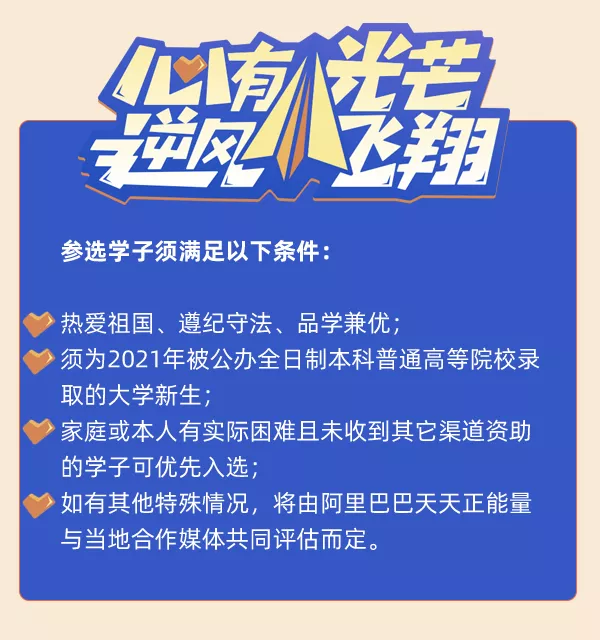 心有光芒
逆风飞翔

参选学子须满足以下条件：

热爱祖国、遵纪守法、品学兼优；
须为2021年被公办全日制本科普通高等院校录取的大学新生；
家庭或本人有实际困难且未收到其它渠道资助的学子可优先入选；
如有其他特殊情况，将由阿里巴巴天天正能量与当地合作媒体共同评估而定。